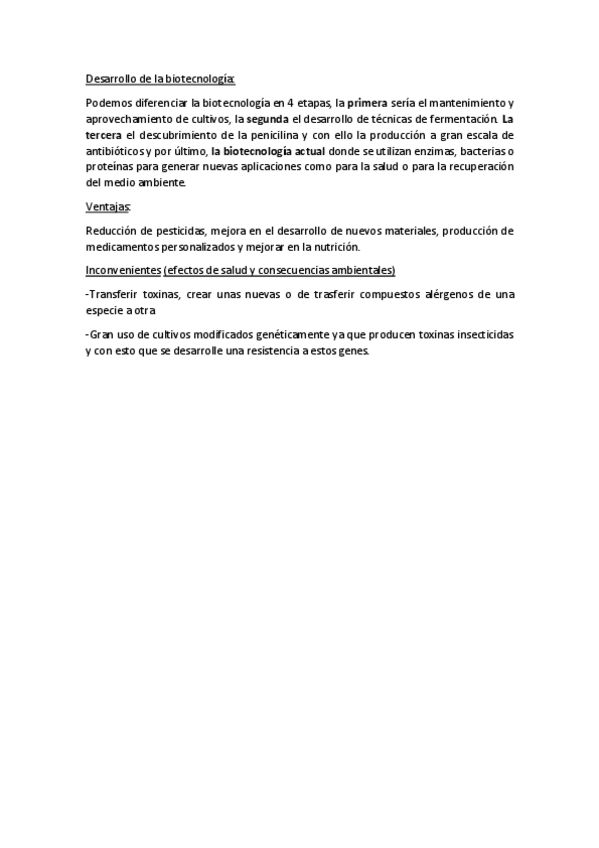 Desarrollo de la biotecnología:

Podemos diferenciar la biotecnología en 4 etapas, la primera sería el mantenimiento y aprovechamiento de cultivos, la segunda el desarrollo de técnicas de fermentación. La tercera el descubrimiento de la penicilina y con ello la producción a gran escala de antibióticos y por último, la biotecnología actual donde se utilizan enzimas, bacterias o proteínas para generar nuevas aplicaciones como para la salud o para la recuperación del medio ambiente.

Ventajas:

Reducción de pesticidas, mejora en el desarrollo de nuevos materiales, producción de medicamentos personalizados y mejorar en la nutrición.

Inconvenientes (efectos de salud y consecuencias ambientales)

-Transferir toxinas, crear unas nuevas o de trasferir compuestos alérgenos de una especie a otra

-Gran uso de cultivos modificados genéticamente ya que producen toxinas insecticidas y con esto que se desarrolle una resistencia a estos genes.